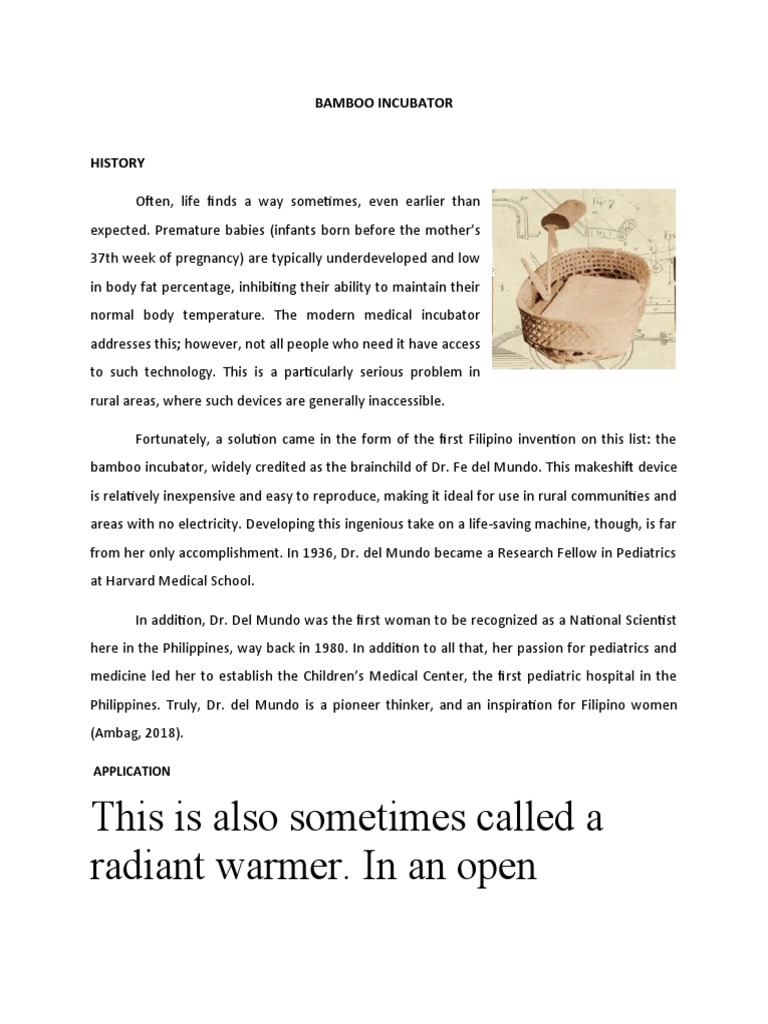 BAMBOO INCUBATOR

HISTORY

Often, life finds a way sometimes, even earlier than expected. Premature babies (infants born before the mother's 37th week of pregnancy) are typically underdeveloped and low in body fat percentage, inhibiting their ability to maintain their normal body temperature. The modern medical incubator addresses this; however, not all people who need it have access to such technology. This is a particularly serious problem in rural areas, where such devices are generally inaccessible.

Fortunately, a solution came in the form of the first Filipino invention on this list: the bamboo incubator, widely credited as the brainchild of Dr. Fe del Mundo. This makeshift device is relatively inexpensive and easy to reproduce, making it ideal for use in rural communities and areas with no electricity. Developing this ingenious take on a life-saving machine, though, is far from her only accomplishment. In 1936, Dr. del Mundo became a Research Fellow in Pediatrics at Harvard Medical School.

In addition, Dr. Del Mundo was the first woman to be recognized as a National Scientist here in the Philippines, way back in 1980. In addition to all that, her passion for pediatrics and medicine led her to establish the Children's Medical Center, the first pediatric hospital in the Philippines. Truly, Dr. del Mundo is a pioneer thinker, and an inspiration for Filipino women (Ambag, 2018).

APPLICATION

This is also sometimes called a radiant warmer. In an open